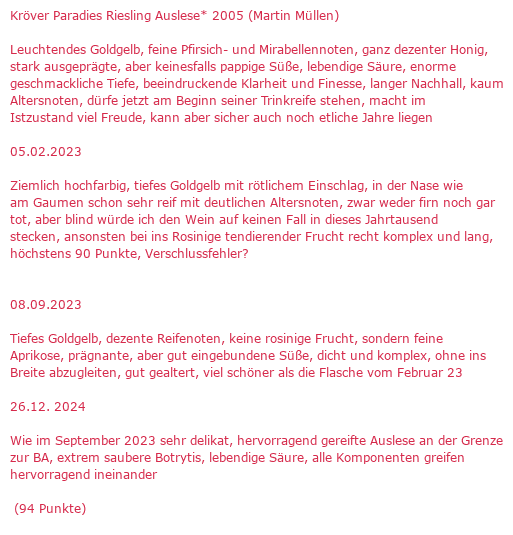 Kröver Paradies Riesling Auslese* 2005 (Martin Müllen)

Leuchtendes Goldgelb, feine Pfirsich- und Mirabellennoten, ganz dezenter Honig, stark ausgeprägte, aber keinesfalls pappige Süße, lebendige Säure, enorme geschmackliche Tiefe, beeindruckende Klarheit und Finesse, langer Nachhall, kaum Altersnoten, dürfe jetzt am Beginn seiner Trinkreife stehen, macht im Istzustand viel Freude, kann aber sicher auch noch etliche Jahre liegen

05.02.2023

Ziemlich hochfarbig, tiefes Goldgelb mit rötlichem Einschlag, in der Nase wie am Gaumen schon sehr reif mit deutlichen Altersnoten, zwar weder firn noch gar tot, aber blind würde ich den Wein auf keinen Fall in dieses Jahrtausend stecken, ansonsten bei ins Rosinige tendierender Frucht recht komplex und lang, höchstens 90 Punkte, Verschlussfehler?

08.09.2023

Tiefes Goldgelb, dezente Reifenoten, keine rosinige Frucht, sondern feine Aprikose, prägnante, aber gut eingebundene Süße, dicht und komplex, ohne ins Breite abzugleiten, gut gealtert, viel schöner als die Flasche vom Februar 23

26.12. 2024

Wie im September 2023 sehr delikat, hervorragend gereifte Auslese an der Grenze zur BA, extrem saubere Botrytis, lebendige Säure, alle Komponenten greifen hervorragend ineinander

(94 Punkte)